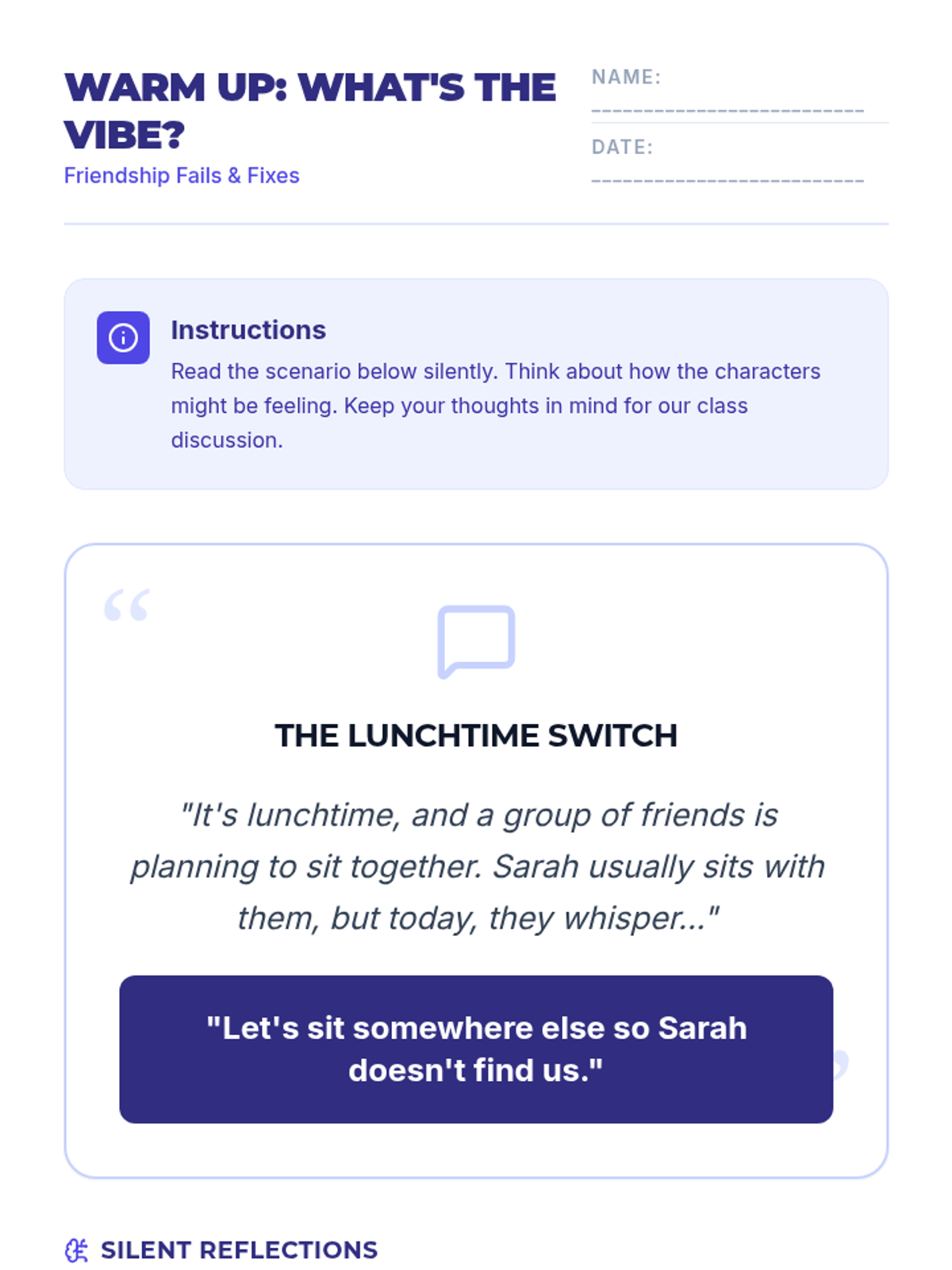 WARM UP: WHAT'S THE VIBE?

Friendship Fails & Fixes

NAME: ____

DATE: ____

Instructions

Read the scenario below silently. Think about how the characters might be feeling. Keep your thoughts in mind for our class discussion.

THE LUNCHTIME SWITCH

"It's lunchtime, and a group of friends is planning to sit together. Sarah usually sits with them, but today, they whisper..."

"Let's sit somewhere else so Sarah doesn't find us."

SILENT REFLECTIONS